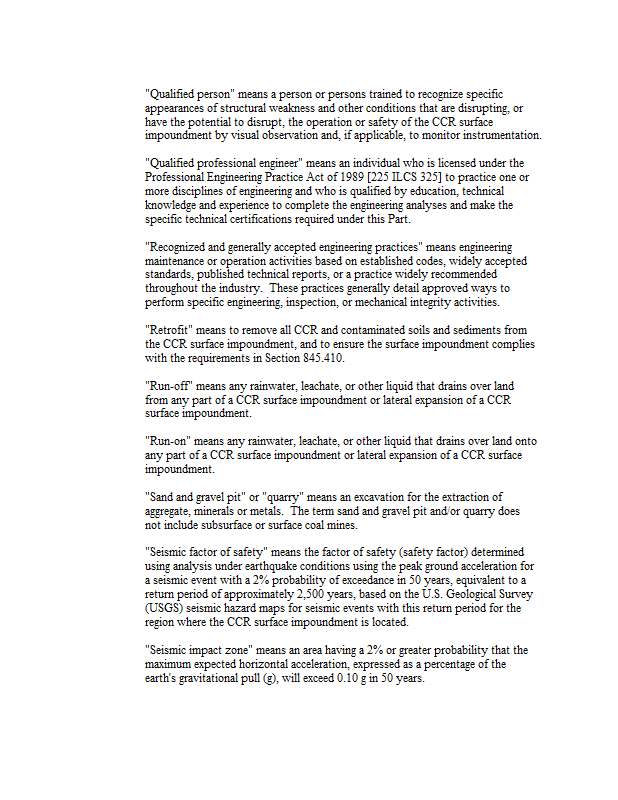 "Qualified person" means a person or persons trained to recognize specific appearances of structural weakness and other conditions that are disrupting, or have the potential to disrupt, the operation or safety of the CCR surface impoundment by visual observation and, if applicable, to monitor instrumentation.

"Qualified professional engineer" means an individual who is licensed under the Professional Engineering Practice Act of 1989 [225 ILCS 325] to practice one or more disciplines of engineering and who is qualified by education, technical knowledge and experience to complete the engineering analyses and make the specific technical certifications required under this Part.

"Recognized and generally accepted engineering practices" means engineering maintenance or operation activities based on established codes, widely accepted standards, published technical reports, or a practice widely recommended throughout the industry. These practices generally detail approved ways to perform specific engineering, inspection, or mechanical integrity activities.

"Retrofit" means to remove all CCR and contaminated soils and sediments from the CCR surface impoundment, and to ensure the surface impoundment complies with the requirements in Section 845.410.

"Run-off" means any rainwater, leachate, or other liquid that drains over land from any part of a CCR surface impoundment or lateral expansion of a CCR surface impoundment.

"Run-on" means any rainwater, leachate, or other liquid that drains over land onto any part of a CCR surface impoundment or lateral expansion of a CCR surface impoundment.

"Sand and gravel pit" or "quarry" means an excavation for the extraction of aggregate, minerals or metals. The term sand and gravel pit and/or quarry does not include subsurface or surface coal mines.

"Seismic factor of safety" means the factor of safety (safety factor) determined using analysis under earthquake conditions using the peak ground acceleration for a seismic event with a 2% probability of exceedance in 50 years, equivalent to a return period of approximately 2,500 years, based on the U.S. Geological Survey (USGS) seismic hazard maps for seismic events with this return period for the region where the CCR surface impoundment is located.

"Seismic impact zone" means an area having a 2% or greater probability that the maximum expected horizontal acceleration, expressed as a percentage of the earth's gravitational pull (g), will exceed 0.10 g in 50 years.